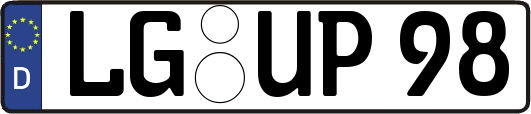 D

LG UP 98